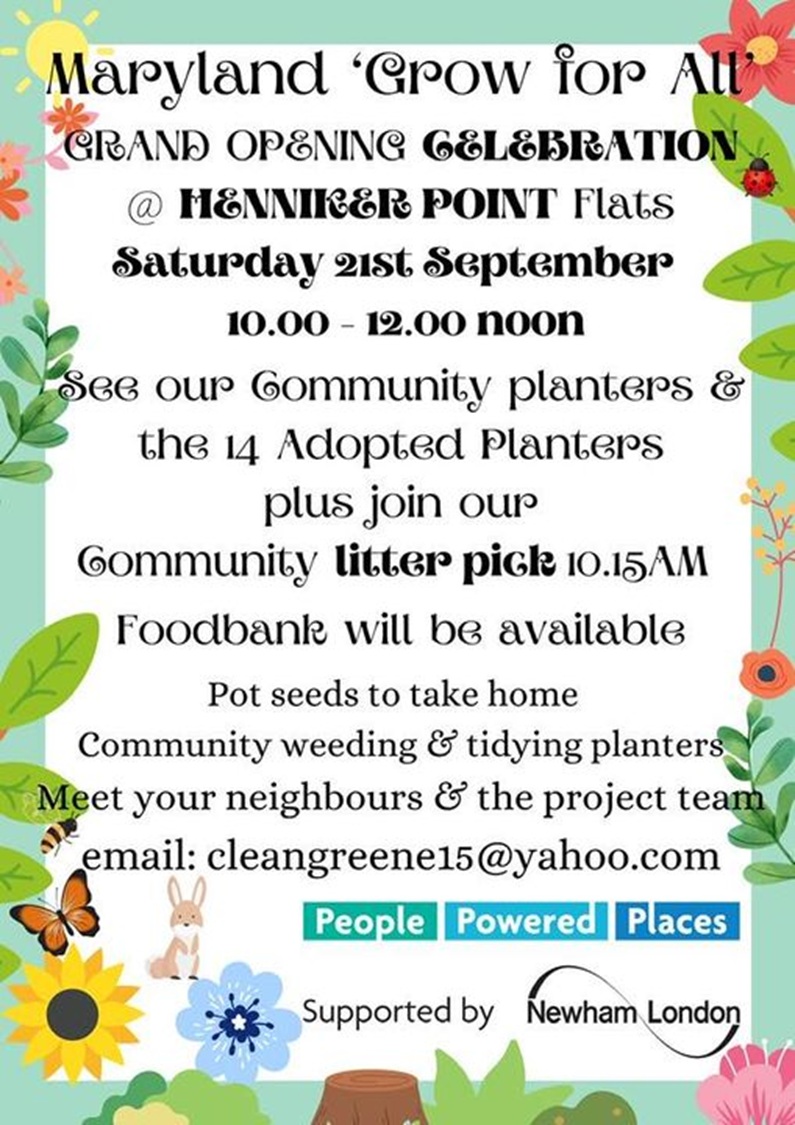 Maryland 'Grow for All'
GRAND OPENING CELEBRATION
@ HENNIKER POINT Flats
Saturday 21st September
10.00 - 12.00 noon

See our Community planters & the 14 Adopted Planters plus join our Community litter pick 10.15AM

Foodbank will be available

Pot seeds to take home
Community weeding & tidying planters
Meet your neighbours & the project team
email: cleangreene15@yahoo.com

People Powered Places

Supported by Newham London